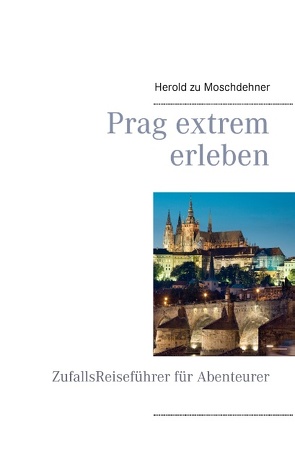 Herold zu Moschdehner

Prag extrem erleben

ZufallsReiseführer für Abenteurer